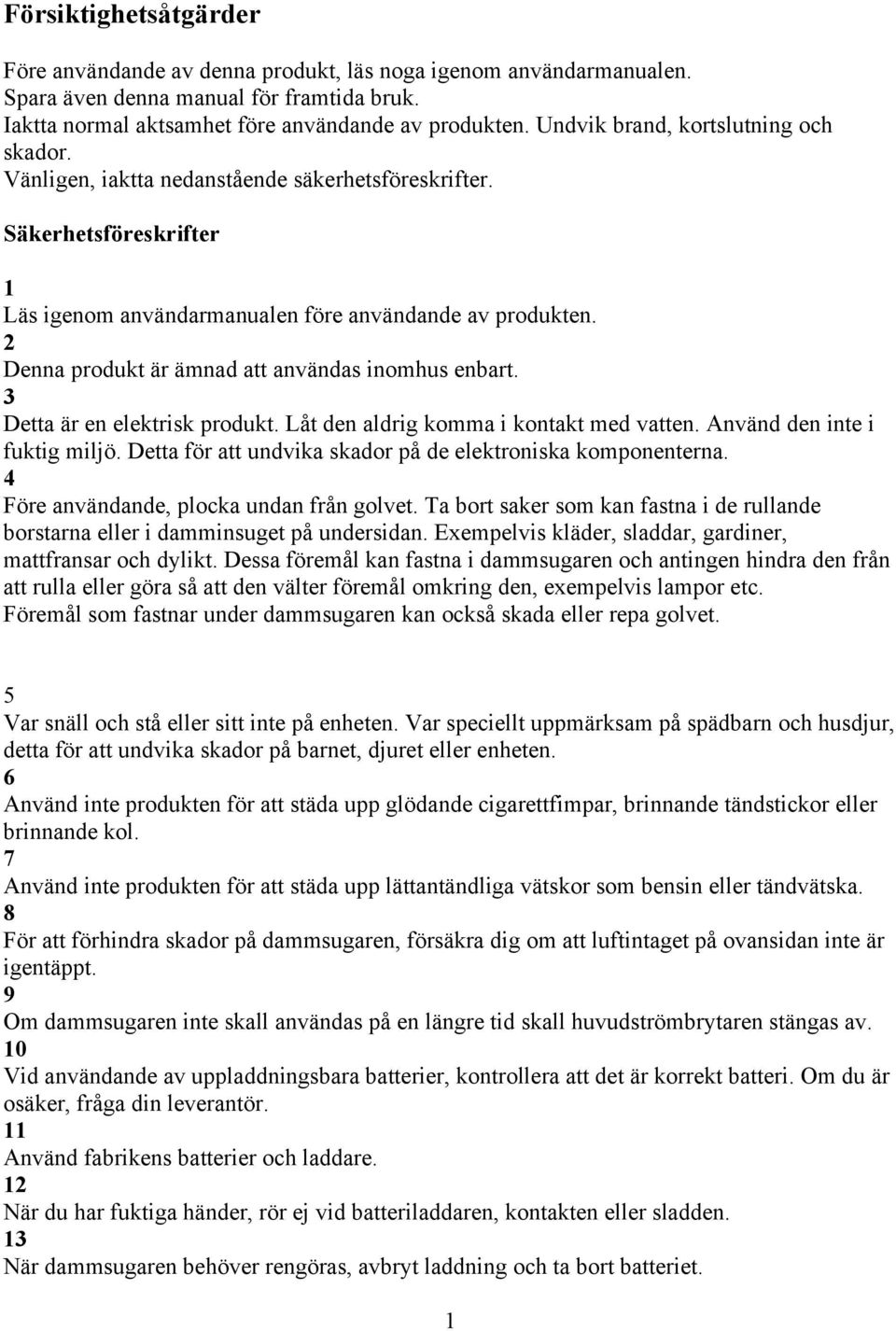 Försiktighetsåtgärder

Före användande av denna produkt, läs noga igenom användarmanualen. Spara även denna manual för framtida bruk.
Iaktta normal aktsamhet före användande av produkten. Undvik brand, kortslutning och skador.
Vänligen, iaktta nedanstående säkerhetsföreskrifter.

Säkerhetsföreskrifter

1
Läs igenom användarmanualen före användande av produkten.
2
Denna produkt är ämnad att användas inomhus enbart.
3
Detta är en elektrisk produkt. Låt den aldrig komma i kontakt med vatten. Använd den inte i fuktig miljö. Detta för att undvika skador på de elektroniska komponenterna.
4
Före användande, plocka undan från golvet. Ta bort saker som kan fastna i de rullande borstarna eller i damminsuget på undersidan. Exempelvis kläder, sladdar, gardiner, mattfransar och dylikt. Dessa föremål kan fastna i dammsugaren och antingen hindra den från att rulla eller göra så att den välter föremål omkring den, exempelvis lampor etc. Föremål som fastnar under dammsugaren kan också skada eller repa golvet.

5
Var snäll och stå eller sitt inte på enheten. Var speciellt uppmärksam på spädbarn och husdjur, detta för att undvika skador på barnet, djuret eller enheten.
6
Använd inte produkten för att städa upp glödande cigarettfimpar, brinnande tändstickor eller brinnande kol.
7
Använd inte produkten för att städa upp lättantändliga vätskor som bensin eller tändvätska.
8
För att förhindra skador på dammsugaren, försäkra dig om att luftintaget på ovansidan inte är igentäppt.
9
Om dammsugaren inte skall användas på en längre tid skall huvudströmbrytaren stängas av.
10
Vid användande av uppladdningsbara batterier, kontrollera att det är korrekt batteri. Om du är osäker, fråga din leverantör.
11
Använd fabrikens batterier och laddare.
12
När du har fuktiga händer, rör ej vid batteriladdaren, kontakten eller sladden.
13
När dammsugaren behöver rengöras, avbryt laddning och ta bort batteriet.

1